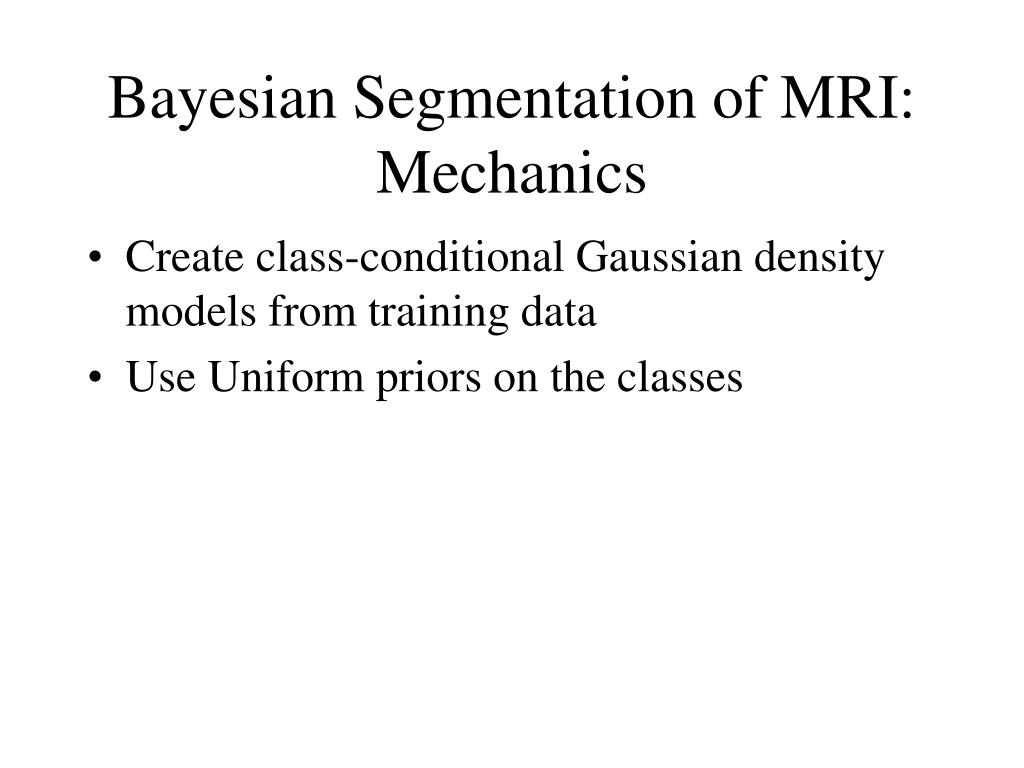 Bayesian Segmentation of MRI: Mechanics

• Create class-conditional Gaussian density models from training data
• Use Uniform priors on the classes